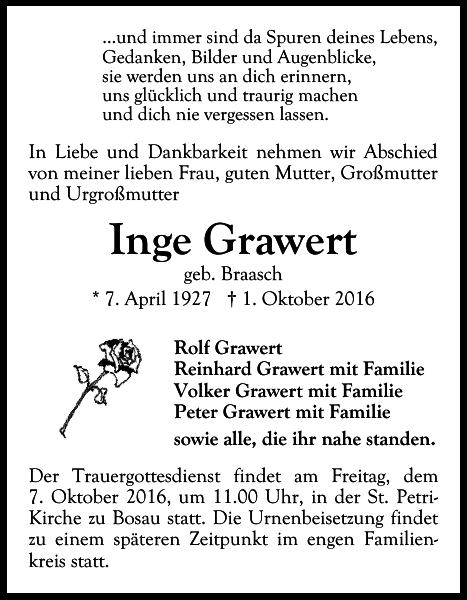 ...und immer sind da Spuren deines Lebens,
Gedanken, Bilder und Augenblicke,
sie werden uns an dich erinnern,
uns glücklich und traurig machen
und dich nie vergessen lassen.

In Liebe und Dankbarkeit nehmen wir Abschied von meiner lieben Frau, guten Mutter, Großmutter und Urgroßmutter

Inge Grawert

geb. Braasch

* 7. April 1927 † 1. Oktober 2016

Rolf Grawert
Reinhard Grawert mit Familie
Volker Grawert mit Familie
Peter Grawert mit Familie

sowie alle, die ihr nahe standen.

Der Trauergottesdienst findet am Freitag, dem 7. Oktober 2016, um 11.00 Uhr, in der St. Petri-Kirche zu Bosau statt. Die Urnenbeisetzung findet zu einem späteren Zeitpunkt im engen Familienkreis statt.